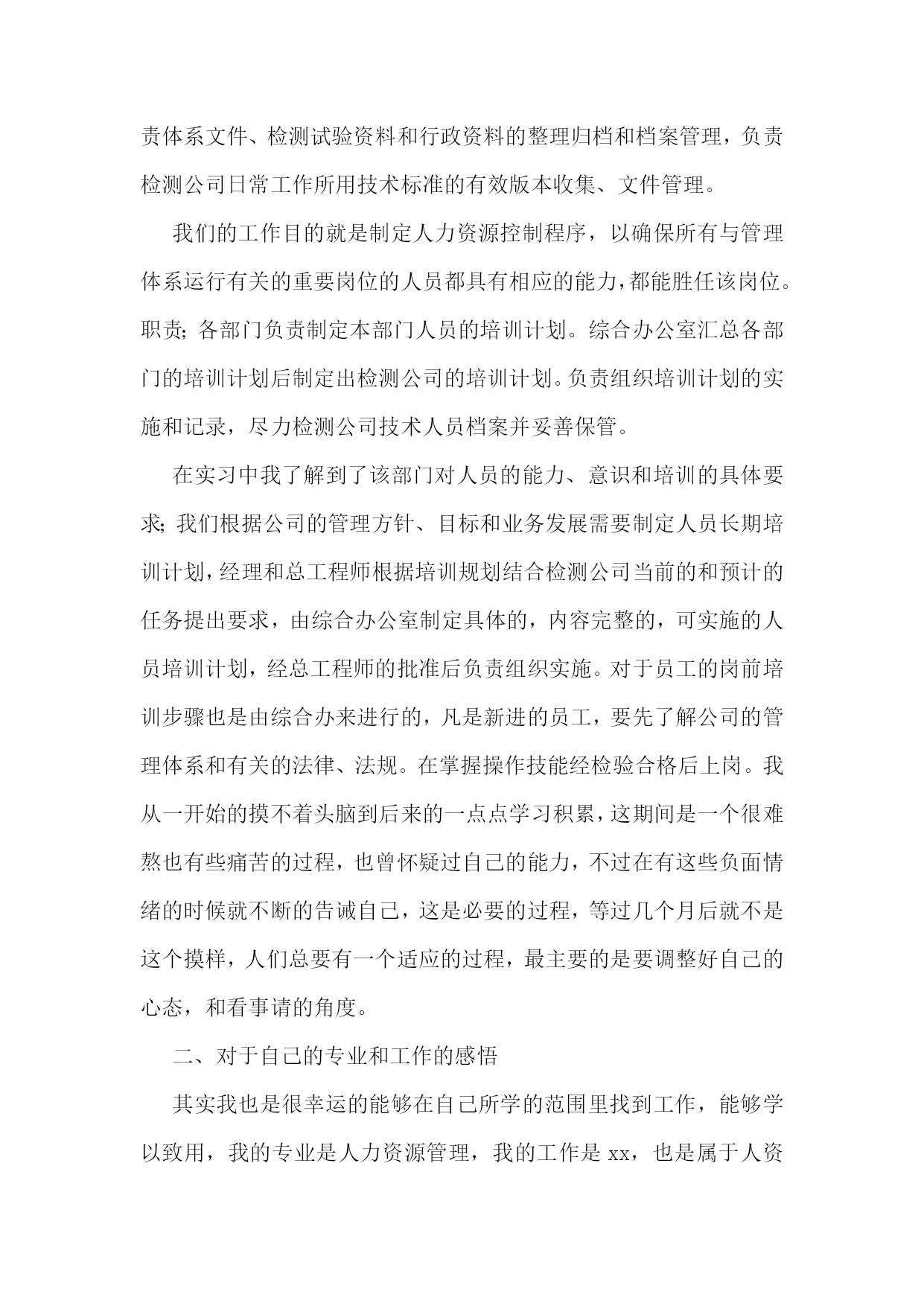 责体系文件、检测试验资料和行政资料的整理归档和档案管理，负责检测公司日常工作所用技术标准的有效版本收集、文件管理。

我们的工作目的就是制定人力资源控制程序，以确保所有与管理体系运行有关的重要岗位的人员都具有相应的能力，都能胜任该岗位。职责；各部门负责制定本部门人员的培训计划。综合办公室汇总各部门的培训计划后制定出检测公司的培训计划。负责组织培训计划的实施和记录，尽力检测公司技术人员档案并妥善保管。

在实习中我了解到了该部门对人员的能力、意识和培训的具体要求；我们根据公司的管理方针、目标和业务发展需要制定人员长期培训计划，经理和总工程师根据培训规划结合检测公司当前的和预计的任务提出要求，由综合办公室制定具体的，内容完整的，可实施的人员培训计划，经总工程师的批准后负责组织实施。对于员工的岗前培训步骤也是由综合办来进行的，凡是新进的员工，要先了解公司的管理体系和有关的法律、法规。在掌握操作技能经检验合格后上岗。我从一开始的摸不着头脑到后来的一点点学习积累，这期间是一个很难熬也有些痛苦的过程，也曾怀疑过自己的能力，不过在有这些负面情绪的时候就不断的告诫自己，这是必要的过程，等过几个月后就不是这个摸样，人们总要有一个适应的过程，最主要的是要调整好自己的心态，和看事请的角度。

二、对于自己的专业和工作的感悟

其实我也是很幸运的能够在自己所学的范围里找到工作，能够学以致用，我的专业是人力资源管理，我的工作是 xx，也是属于人资